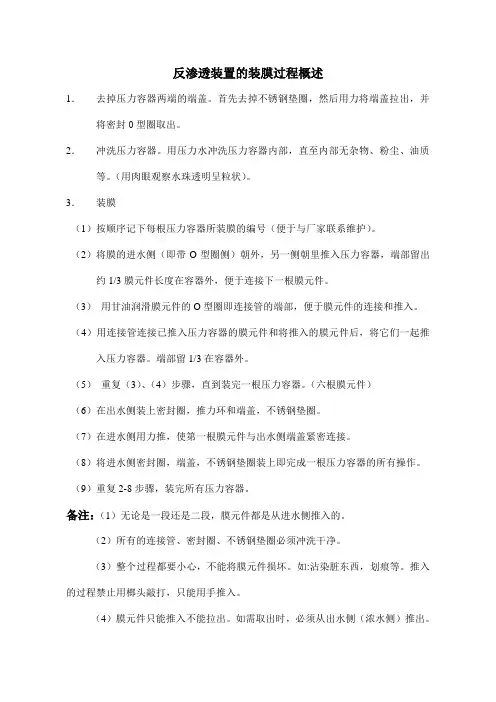 反渗透装置的装膜过程概述

1. 去掉压力容器两端的端盖。首先去掉不锈钢垫圈，然后用力将端盖拉出，并将密封 0 型圈取出。

2. 冲洗压力容器。用压力水冲洗压力容器内部，直至内部无杂物、粉尘、油质等。(用肉眼观察水珠透明呈粒状)。

3. 装膜

（1）按顺序记下每根压力容器所装膜的编号（便于与厂家联系维护）。

（2）将膜的进水侧（即带 O 型圈侧）朝外，另一侧朝里推入压力容器，端部留出约 1/3 膜元件长度在容器外，便于连接下一根膜元件。

（3） 用甘油润滑膜元件的 O 型圈即连接管的端部，便于膜元件的连接和推入。

（4）用连接管连接已推入压力容器的膜元件和将推入的膜元件后，将它们一起推入压力容器。端部留 1/3 在容器外。

（5） 重复（3）、（4）步骤，直到装完一根压力容器。(六根膜元件)

（6）在出水侧装上密封圈，推力环和端盖，不锈钢垫圈。

（7）在进水侧用力推，使第一根膜元件与出水侧端盖紧密连接。

（8）将进水侧密封圈，端盖，不锈钢垫圈装上即完成一根压力容器的所有操作。

（9）重复 2-8 步骤，装完所有压力容器。

备注:（1）无论是一段还是二段，膜元件都是从进水侧推入的。

（2）所有的连接管、密封圈、不锈钢垫圈必须冲洗干净。

（3）整个过程都要小心，不能将膜元件损坏。如:沾染脏东西，划痕等。推入的过程禁止用榔头敲打，只能用手推入。

（4）膜元件只能推入不能拉出。如需取出时，必须从出水侧（浓水侧）推出。